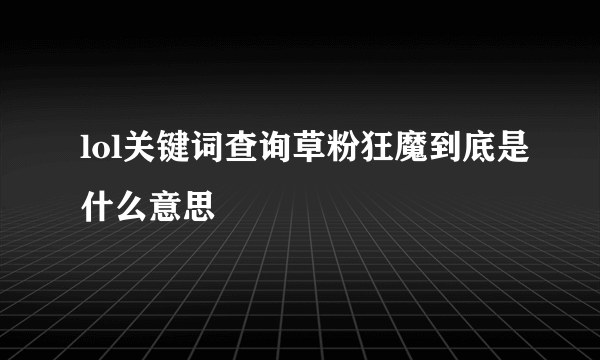 lol关键词查询草粉狂魔到底是什么意思